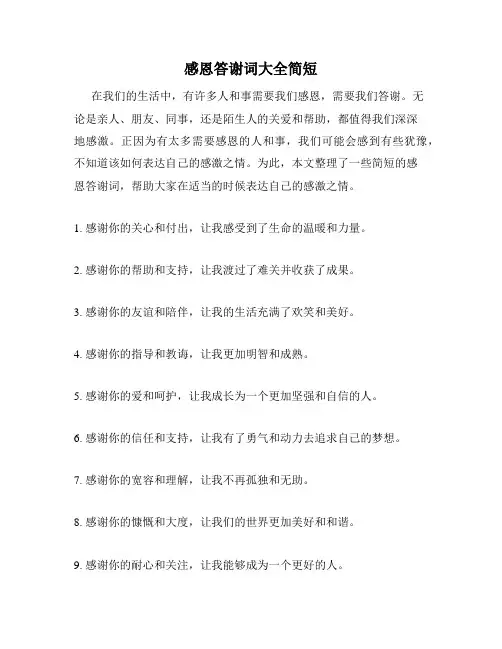 感恩答谢词大全简短

在我们的生活中，有许多人和事需要我们感恩，需要我们答谢。无论是亲人、朋友、同事，还是陌生人的关爱和帮助，都值得我们深深地感激。正因为有太多需要感恩的人和事，我们可能会感到有些犹豫，不知道该如何表达自己的感激之情。为此，本文整理了一些简短的感恩答谢词，帮助大家在适当的时候表达自己的感激之情。

1. 感谢你的关心和付出，让我感受到了生命的温暖和力量。

2. 感谢你的帮助和支持，让我渡过了难关并收获了成果。

3. 感谢你的友谊和陪伴，让我的生活充满了欢笑和美好。

4. 感谢你的指导和教诲，让我更加明智和成熟。

5. 感谢你的爱和呵护，让我成长为一个更加坚强和自信的人。

6. 感谢你的信任和支持，让我有了勇气和动力去追求自己的梦想。

7. 感谢你的宽容和理解，让我不再孤独和无助。

8. 感谢你的慷慨和大度，让我们的世界更加美好和和谐。

9. 感谢你的耐心和关注，让我能够成为一个更好的人。